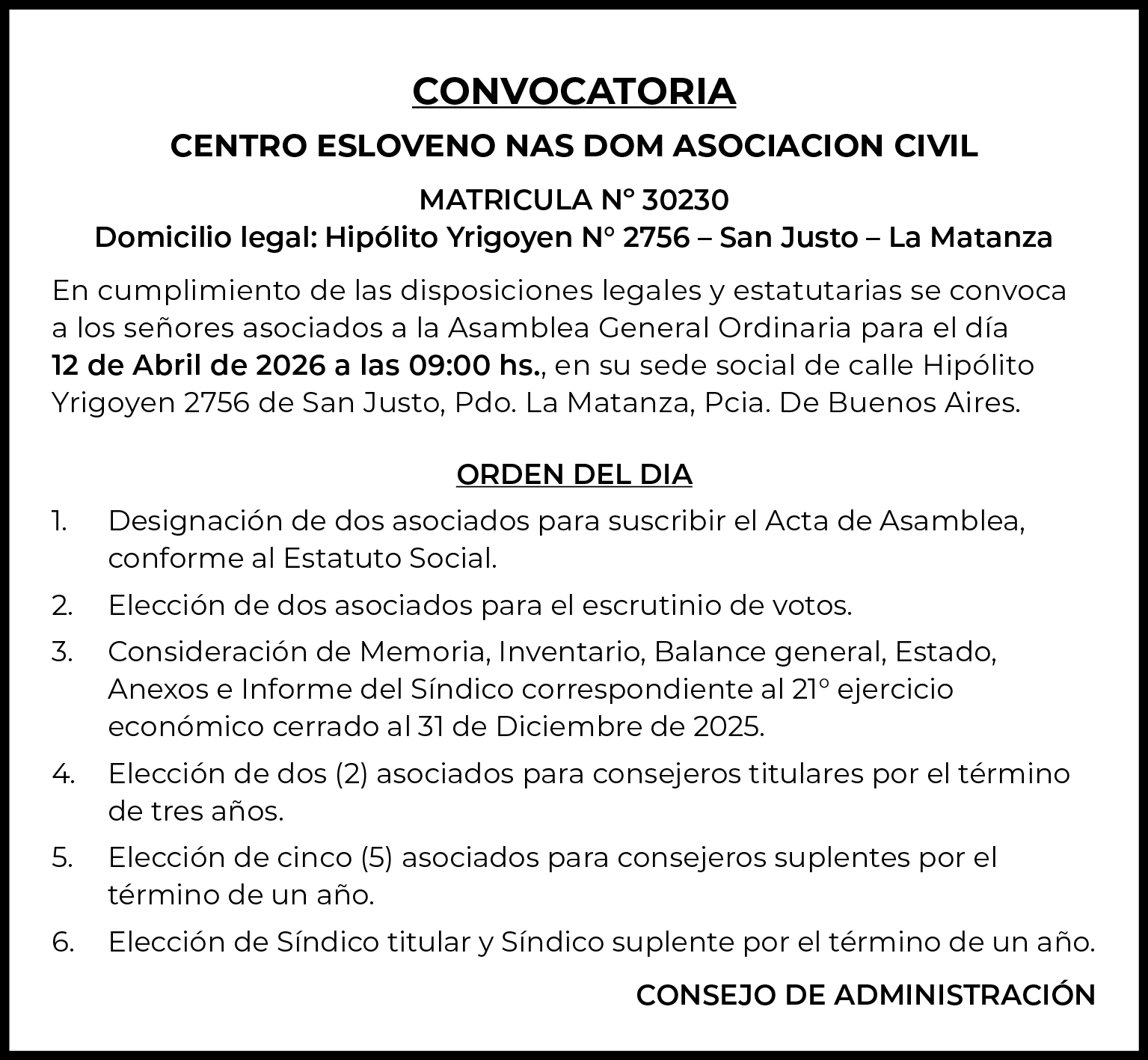 CONVOCATORIA

CENTRO ESLOVENO NAS DOM ASOCIACION CIVIL

MATRICULA N° 30230
Domicilio legal: Hipólito Yrigoyen N° 2756 – San Justo – La Matanza

En cumplimiento de las disposiciones legales y estatutarias se convoca a los señores asociados a la Asamblea General Ordinaria para el día 12 de Abril de 2026 a las 09:00 hs., en su sede social de calle Hipólito Yrigoyen 2756 de San Justo, Pdo. La Matanza, Pcia. De Buenos Aires.

ORDEN DEL DIA

1. Designación de dos asociados para suscribir el Acta de Asamblea, conforme al Estatuto Social.
2. Elección de dos asociados para el escrutinio de votos.
3. Consideración de Memoria, Inventario, Balance general, Estado, Anexos e Informe del Síndico correspondiente al 21° ejercicio económico cerrado al 31 de Diciembre de 2025.
4. Elección de dos (2) asociados para consejeros titulares por el término de tres años.
5. Elección de cinco (5) asociados para consejeros suplentes por el término de un año.
6. Elección de Síndico titular y Síndico suplente por el término de un año.

CONSEJO DE ADMINISTRACIÓN